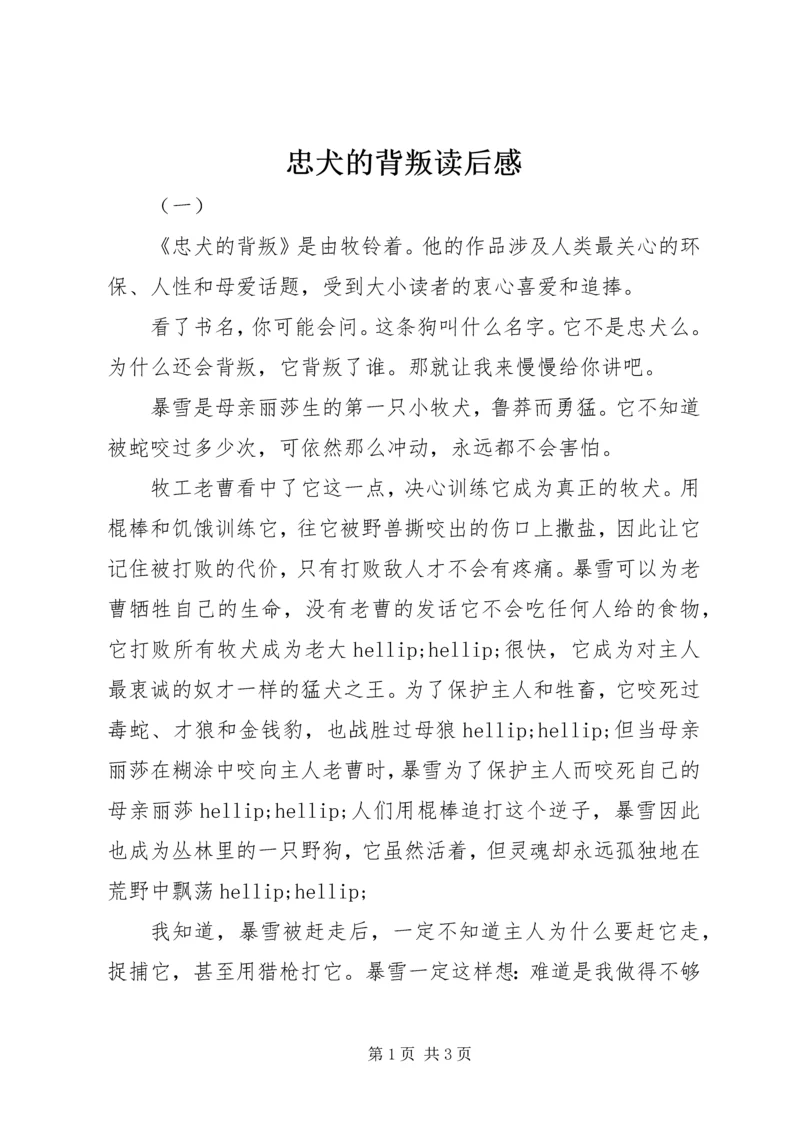 忠犬的背叛读后感

（一）

《忠犬的背叛》是由牧铃着。他的作品涉及人类最关心的环保、人性和母爱话题，受到大小读者的衷心喜爱和追捧。

看了书名，你可能会问。这条狗叫什么名字。它不是忠犬么。为什么还会背叛，它背叛了谁。那就让我来慢慢给你讲吧。

暴雪是母亲丽莎生的第一只小牧犬，鲁莽而勇猛。它不知道被蛇咬过多少次，可依然那么冲动，永远都不会害怕。

牧工老曹看中了它这一点，决心训练它成为真正的牧犬。用棍棒和饥饿训练它，往它被野兽撕咬出的伤口上撒盐，因此让它记住被打败的代价，只有打败敌人才不会有疼痛。暴雪可以为老曹牺牲自己的生命，没有老曹的发话它不会吃任何人给的食物，它打败所有牧犬成为老大 hellip;hellip;很快，它成为对主人最衷诚的奴才一样的猛犬之王。为了保护主人和牲畜，它咬死过毒蛇、才狼和金钱豹，也战胜过母狼 hellip;hellip;但当母亲丽莎在糊涂中咬向主人老曹时，暴雪为了保护主人而咬死自己的母亲丽莎 hellip;hellip;人们用棍棒追打这个逆子，暴雪因此也成为丛林里的一只野狗，它虽然活着，但灵魂却永远孤独地在荒野中飘荡 hellip;hellip;

我知道，暴雪被赶走后，一定不知道主人为什么要赶它走，捉捕它，甚至用猎枪打它。暴雪一定这样想：难道是我做得不够

第 1 页 共 3 页